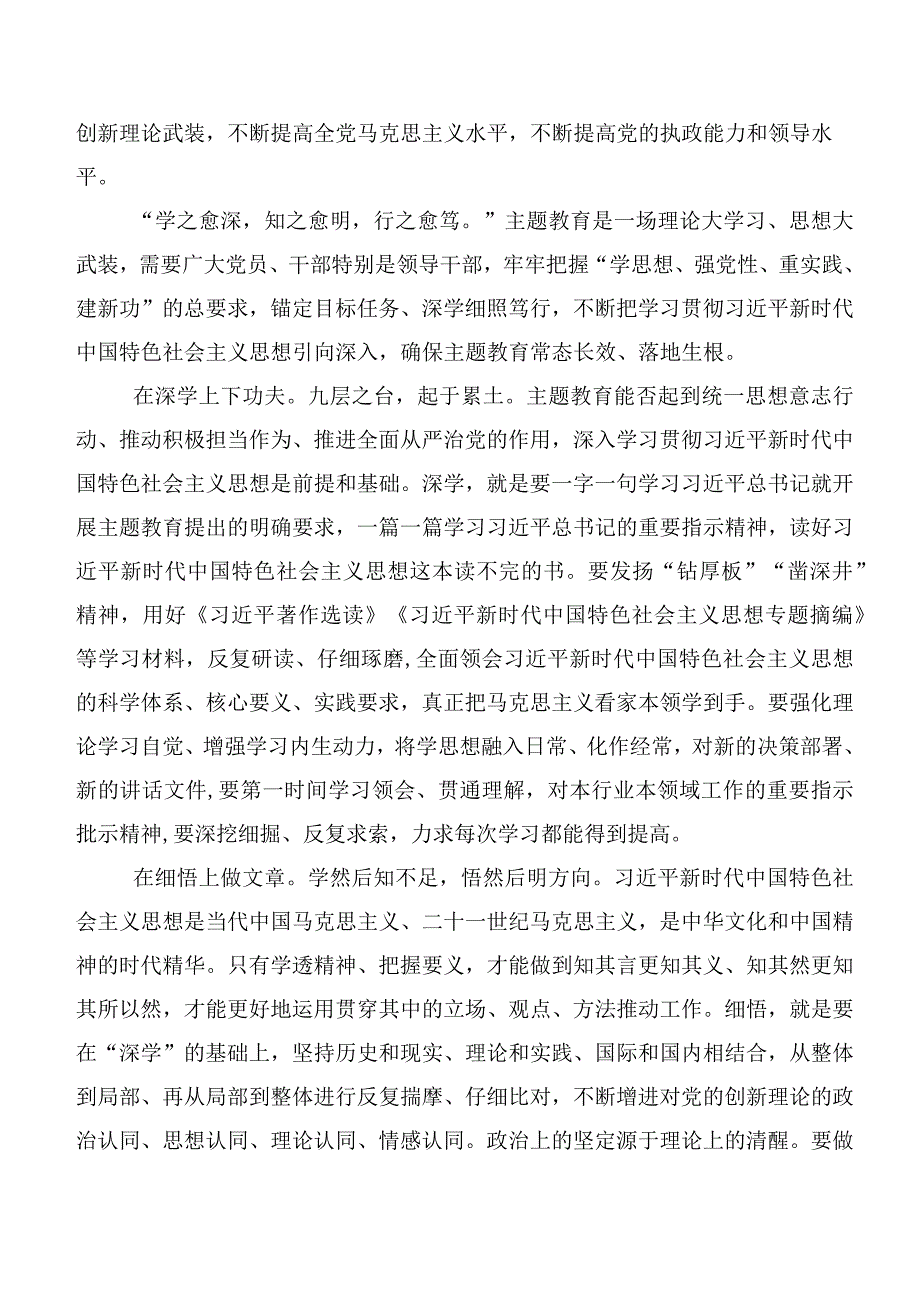 创新理论武装，不断提高全党马克思主义水平，不断提高党的执政能力和领导水平。

“学之愈深，知之愈明，行之愈笃。”主题教育是一场理论大学习、思想大武装，需要广大党员、干部特别是领导干部，牢牢把握“学思想、强党性、重实践、建新功”的总要求，锚定目标任务、深学细照笃行，不断把学习贯彻习近平新时代中国特色社会主义思想引向深入，确保主题教育常态长效、落地生根。

在深学上下功夫。九层之台，起于累土。主题教育能否起到统一思想意志行动、推动积极担当作为、推进全面从严治党的作用，深入学习贯彻习近平新时代中国特色社会主义思想是前提和基础。深学，就是要一字一句学习习近平总书记就开展主题教育提出的明确要求，一篇一篇学习习近平总书记的重要指示精神，读好习近平新时代中国特色社会主义思想这本读不完的书。要发扬“钻厚板”“凿深井”精神，用好《习近平著作选读》《习近平新时代中国特色社会主义思想专题摘编》等学习材料，反复研读、仔细琢磨,全面领会习近平新时代中国特色社会主义思想的科学体系、核心要义、实践要求，真正把马克思主义看家本领学到手。要强化理论学习自觉、增强学习内生动力，将学思想融入日常、化作经常，对新的决策部署、新的讲话文件,要第一时间学习领会、贯通理解，对本行业本领域工作的重要指示批示精神,要深挖细掘、反复求索，力求每次学习都能得到提高。

在细悟上做文章。学然后知不足，悟然后明方向。习近平新时代中国特色社会主义思想是当代中国马克思主义、二十一世纪马克思主义，是中华文化和中国精神的时代精华。只有学透精神、把握要义，才能做到知其言更知其义、知其然更知其所以然，才能更好地运用贯穿其中的立场、观点、方法推动工作。细悟，就是要在“深学”的基础上，坚持历史和现实、理论和实践、国际和国内相结合，从整体到局部、再从局部到整体进行反复揣摩、仔细比对，不断增进对党的创新理论的政治认同、思想认同、理论认同、情感认同。政治上的坚定源于理论上的清醒。要做